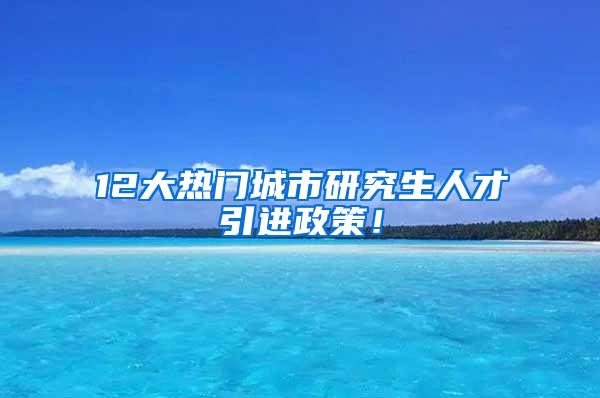 12大热门城市研究生人才引进政策！